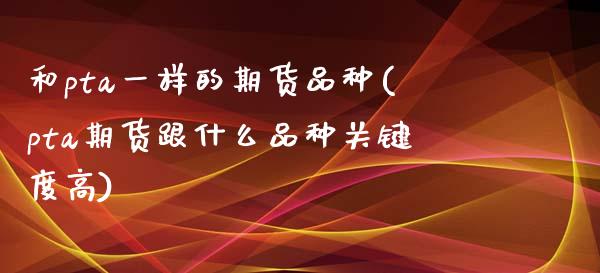 和pta一样的期货品种(pta期货跟什么品种关键度高)